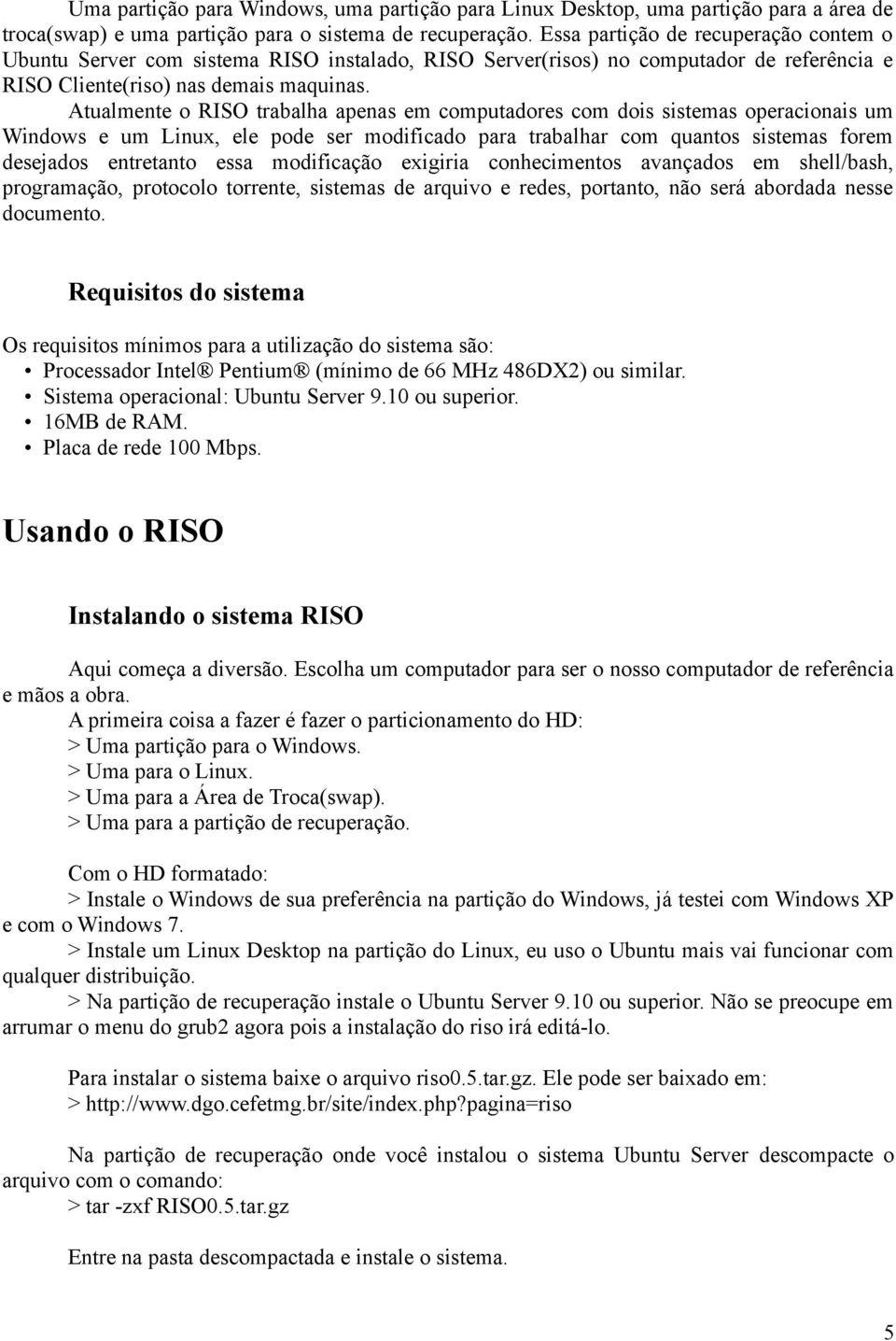 Uma partição para Windows, uma partição para Linux Desktop, uma partição para a área de troca(swap) e uma partição para o sistema de recuperação. Essa partição de recuperação contem o Ubuntu Server com sistema RISO instalado, RISO Server(risos) no computador de referência e RISO Cliente(riso) nas demais maquinas.

Atualmente o RISO trabalha apenas em computadores com dois sistemas operacionais um Windows e um Linux, ele pode ser modificado para trabalhar com quantos sistemas forem desejados entretanto essa modificação exigiria conhecimentos avançados em shell/bash, programação, protocolo torrente, sistemas de arquivo e redes, portanto, não será abordada nesse documento.

Requisitos do sistema

Os requisitos mínimos para a utilização do sistema são:
• Processador Intel® Pentium® (mínimo de 66 MHz 486DX2) ou similar.
• Sistema operacional: Ubuntu Server 9.10 ou superior.
• 16MB de RAM.
• Placa de rede 100 Mbps.

Usando o RISO

Instalando o sistema RISO

Aqui começa a diversão. Escolha um computador para ser o nosso computador de referência e mãos a obra.
A primeira coisa a fazer é fazer o particionamento do HD:
> Uma partição para o Windows.
> Uma para o Linux.
> Uma para a Área de Troca(swap).
> Uma para a partição de recuperação.

Com o HD formatado:
> Instale o Windows de sua preferência na partição do Windows, já testei com Windows XP e com o Windows 7.
> Instale um Linux Desktop na partição do Linux, eu uso o Ubuntu mais vai funcionar com qualquer distribuição.
> Na partição de recuperação instale o Ubuntu Server 9.10 ou superior. Não se preocupe em arrumar o menu do grub2 agora pois a instalação do riso irá editá-lo.

Para instalar o sistema baixe o arquivo riso0.5.tar.gz. Ele pode ser baixado em:
> http://www.dgo.cefetmg.br/site/index.php?pagina=riso

Na partição de recuperação onde você instalou o sistema Ubuntu Server descompacte o arquivo com o comando:
> tar -zxf RISO0.5.tar.gz

Entre na pasta descompactada e instale o sistema.

5